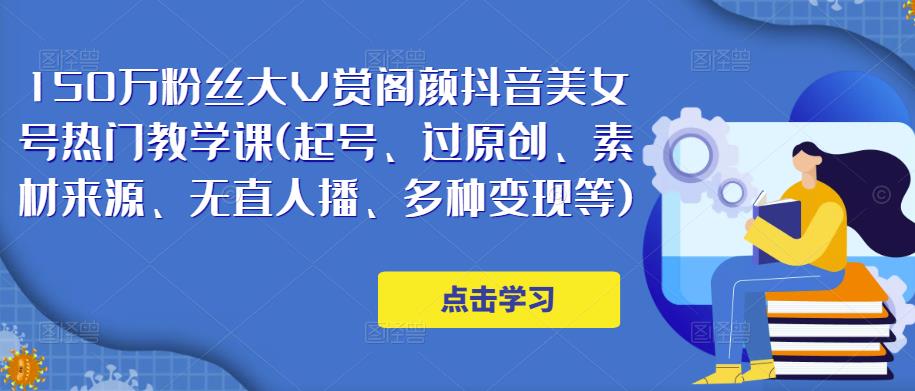 150万粉丝大V赏阁颜抖音美女号热门教学课(起号、过原创、素材来源、无直人播、多种变现等)

点击学习